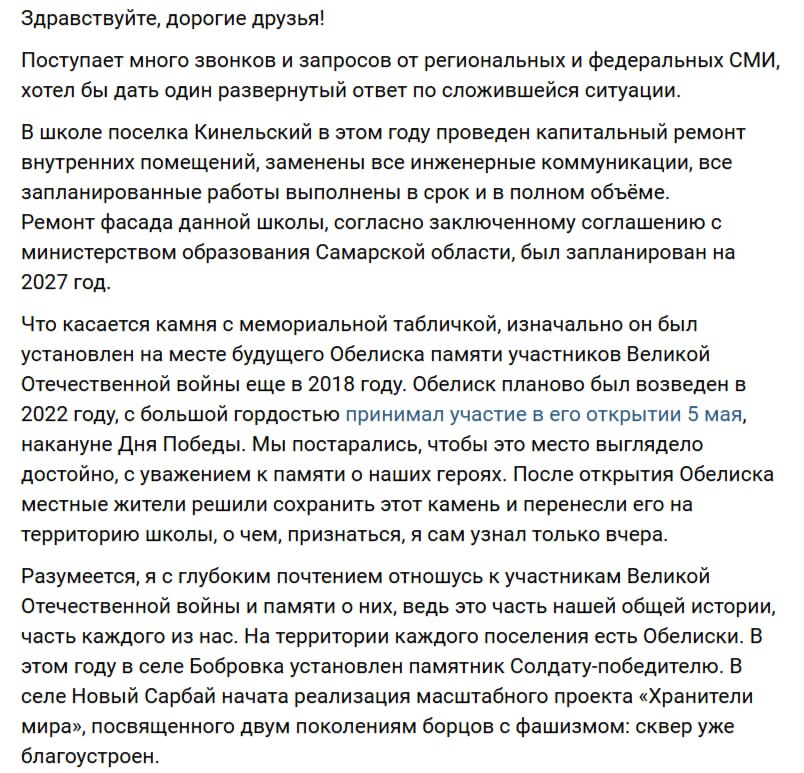 Здравствуйте, дорогие друзья!

Поступает много звонков и запросов от региональных и федеральных СМИ, хотел бы дать один развернутый ответ по сложившейся ситуации.

В школе поселка Кинельский в этом году проведен капитальный ремонт внутренних помещений, заменены все инженерные коммуникации, все запланированные работы выполнены в срок и в полном объёме.
Ремонт фасада данной школы, согласно заключенному соглашению с министерством образования Самарской области, был запланирован на 2027 год.

Что касается камня с мемориальной табличкой, изначально он был установлен на месте будущего Обелиска памяти участников Великой Отечественной войны еще в 2018 году. Обелиск планово был возведен в 2022 году, с большой гордостью принимал участие в его открытии 5 мая, накануне Дня Победы. Мы постарались, чтобы это место выглядело достойно, с уважением к памяти о наших героях. После открытия Обелиска местные жители решили сохранить этот камень и перенесли его на территорию школы, о чем, признаться, я сам узнал только вчера.

Разумеется, я с глубоким почтением отношусь к участникам Великой Отечественной войны и памяти о них, ведь это часть нашей общей истории, часть каждого из нас. На территории каждого поселения есть Обелиски. В этом году в селе Бобровка установлен памятник Солдату-победителю. В селе Новый Сарбай начата реализация масштабного проекта «Хранители мира», посвященного двум поколениям борцов с фашизмом: сквер уже благоустроен.